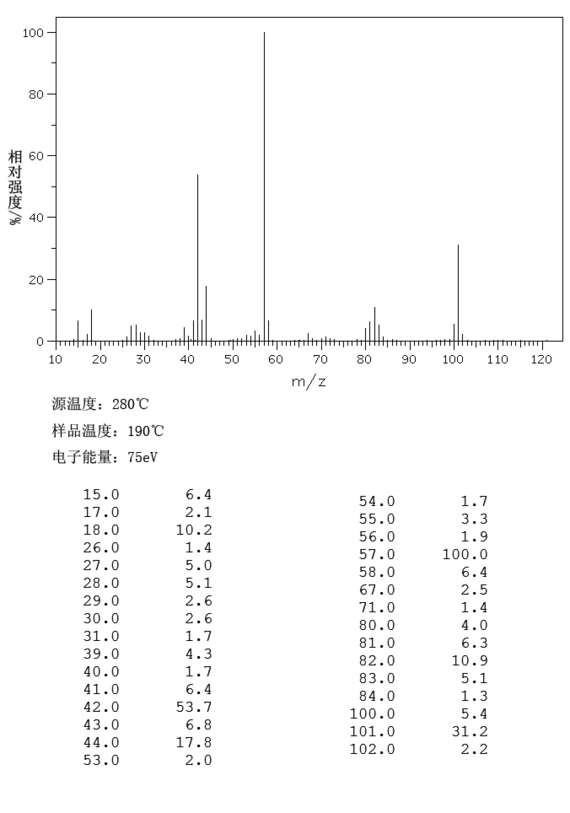 100
80
60
40
20
0
相对强度/%
10 20 30 40 50 60 70 80 90 100 110 120
m/z

源温度：280℃

样品温度：190℃

电子能量：75eV

| | |
|---|---|
| 15.0 | 6.4 |
| 17.0 | 2.1 |
| 18.0 | 10.2 |
| 26.0 | 1.4 |
| 27.0 | 5.0 |
| 28.0 | 5.1 |
| 29.0 | 2.6 |
| 30.0 | 2.6 |
| 31.0 | 1.7 |
| 39.0 | 4.3 |
| 40.0 | 1.7 |
| 41.0 | 6.4 |
| 42.0 | 53.7 |
| 43.0 | 6.8 |
| 44.0 | 17.8 |
| 53.0 | 2.0 |

| | |
|---|---|
| 54.0 | 1.7 |
| 55.0 | 3.3 |
| 56.0 | 1.9 |
| 57.0 | 100.0 |
| 58.0 | 6.4 |
| 67.0 | 2.5 |
| 71.0 | 1.4 |
| 80.0 | 4.0 |
| 81.0 | 6.3 |
| 82.0 | 10.9 |
| 83.0 | 5.1 |
| 84.0 | 1.3 |
| 100.0 | 5.4 |
| 101.0 | 31.2 |
| 102.0 | 2.2 |